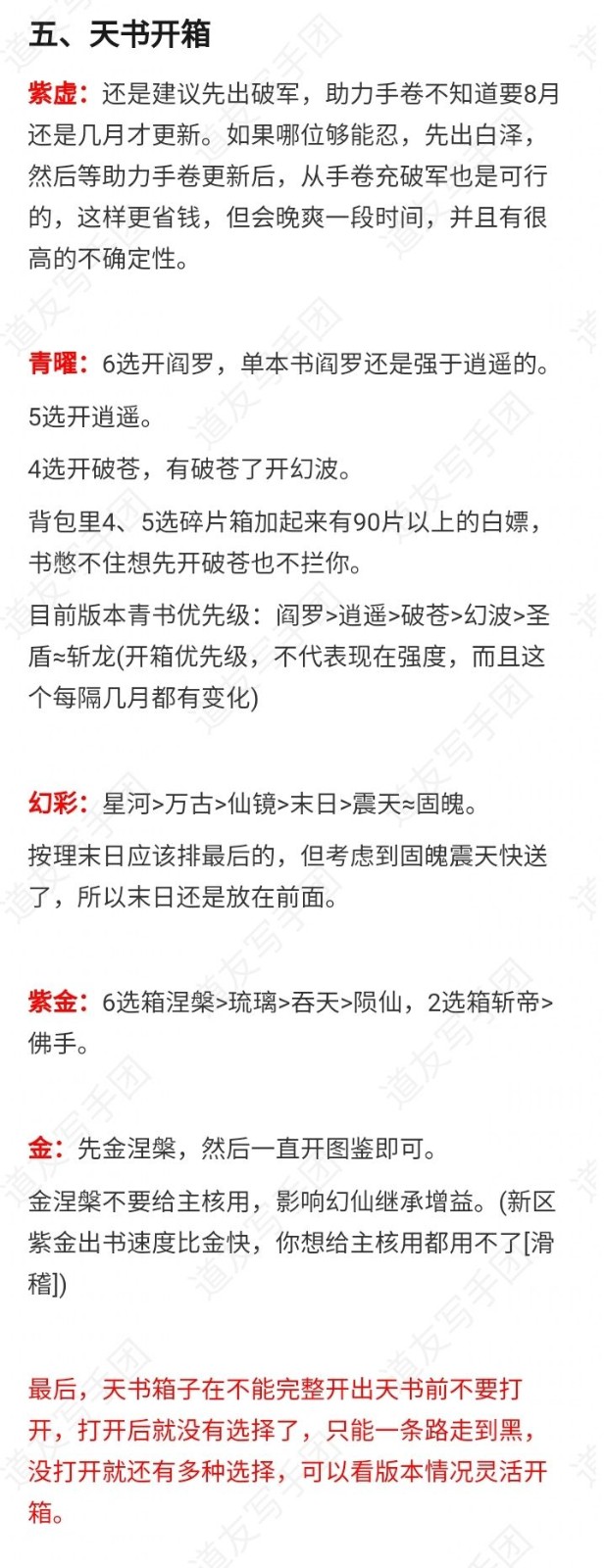 五、天书开箱

紫虚：还是建议先出破军，助力手卷不知道要8月还是几月才更新。如果哪位够能忍，先出白泽，然后等助力手卷更新后，从手卷充破军也是可行的，这样更省钱，但会晚爽一段时间，并且有很高的不确定性。

青曜：6选开阎罗，单本书阎罗还是强于逍遥的。

5选开逍遥。

4选开破苍，有破苍了开幻波。

背包里4、5选碎片箱加起来有90片以上的白嫖，书憋不住想先开破苍也不拦你。

目前版本青书优先级：阎罗>逍遥>破苍>幻波>圣盾≈斩龙(开箱优先级，不代表现在强度，而且这个每隔几月都有变化)

幻彩：星河>万古>仙镜>末日>震天≈固魄。

按理末日应该排最后的，但考虑到固魄震天快送了，所以末日还是放在前面。

紫金：6选箱涅槃>琉璃>吞天>陨仙，2选箱斩帝>佛手。

金：先金涅槃，然后一直开图鉴即可。

金涅槃不要给主核用，影响幻仙继承增益。(新区紫金出书速度比金快，你想给主核用都用不了[滑稽])

最后，天书箱子在不能完整开出天书前不要打开，打开后就没有选择了，只能一条路走到黑，没打开就还有多种选择，可以看版本情况灵活开箱。

道友写手团